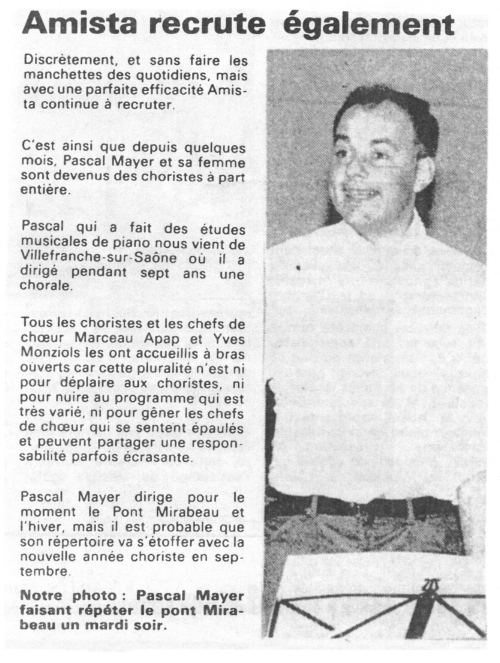 Amista recrute également

Discrètement, et sans faire les manchettes des quotidiens, mais avec une parfaite efficacité Amista continue à recruter.

C'est ainsi que depuis quelques mois, Pascal Mayer et sa femme sont devenus des choristes à part entière.

Pascal qui a fait des études musicales de piano nous vient de Villefranche-sur-Saône où il a dirigé pendant sept ans une chorale.

Tous les choristes et les chefs de chœur Marceau Apap et Yves Monziols les ont accueillis à bras ouverts car cette pluralité n'est ni pour déplaire aux choristes, ni pour nuire au programme qui est très varié, ni pour gêner les chefs de chœur qui se sentent épaulés et peuvent partager une responsabilité parfois écrasante.

Pascal Mayer dirige pour le moment le Pont Mirabeau et l'hiver, mais il est probable que son répertoire va s'étoffer avec la nouvelle année choriste en septembre.

Notre photo : Pascal Mayer faisant répéter le pont Mirabeau un mardi soir.